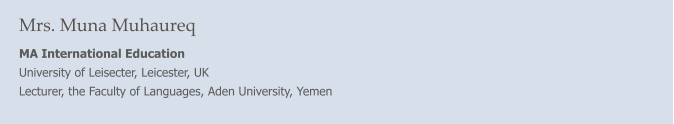 Mrs. Muna Muhaureq

MA International Education
University of Leisecter, Leicester, UK
Lecturer, the Faculty of Languages, Aden University, Yemen